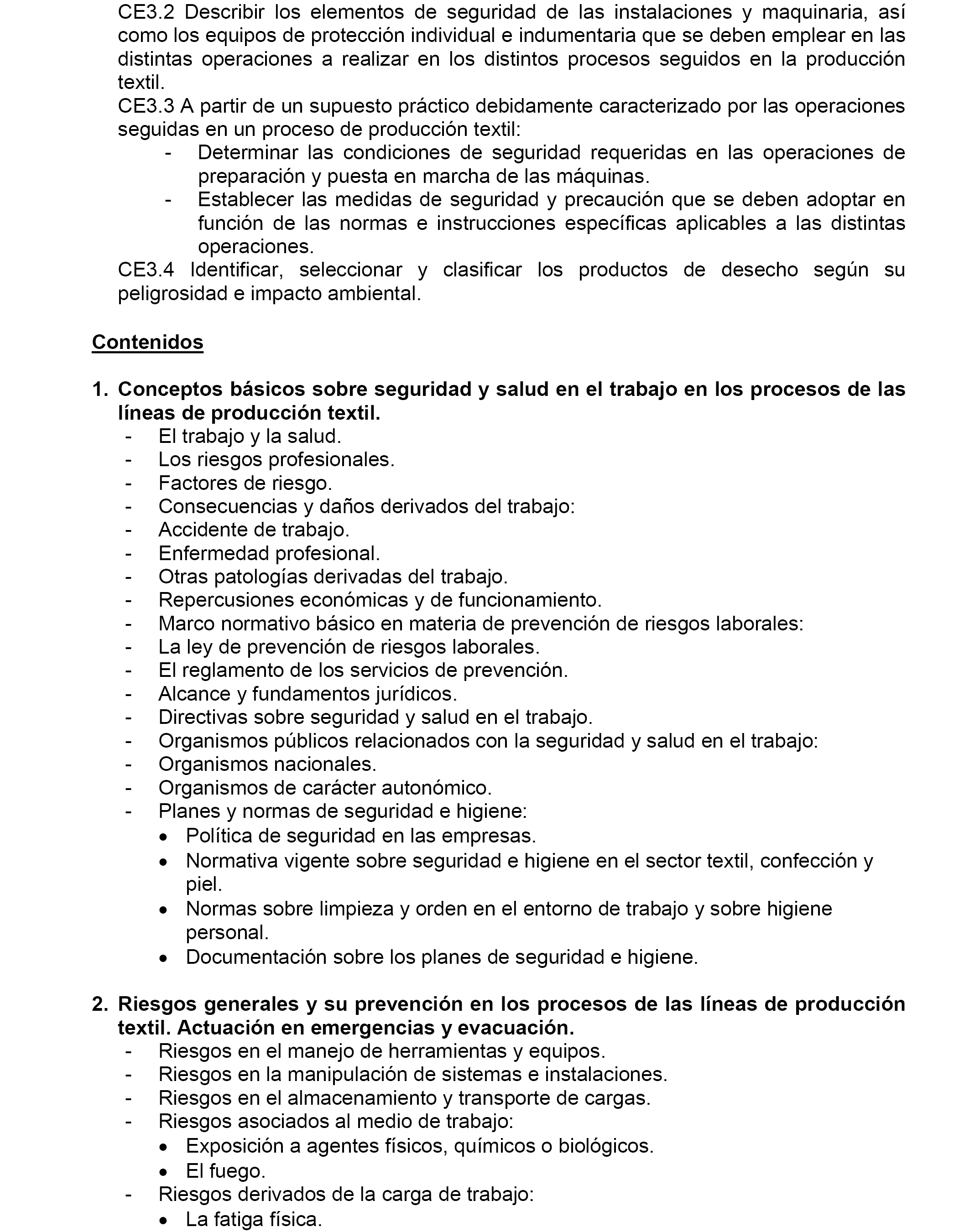 CE3.2 Describir los elementos de seguridad de las instalaciones y maquinaria, así como los equipos de protección individual e indumentaria que se deben emplear en las distintas operaciones a realizar en los distintos procesos seguidos en la producción textil.
CE3.3 A partir de un supuesto práctico debidamente caracterizado por las operaciones seguidas en un proceso de producción textil:
- Determinar las condiciones de seguridad requeridas en las operaciones de preparación y puesta en marcha de las máquinas.
- Establecer las medidas de seguridad y precaución que se deben adoptar en función de las normas e instrucciones específicas aplicables a las distintas operaciones.
CE3.4 Identificar, seleccionar y clasificar los productos de desecho según su peligrosidad e impacto ambiental.

Contenidos

1. Conceptos básicos sobre seguridad y salud en el trabajo en los procesos de las líneas de producción textil.
- El trabajo y la salud.
- Los riesgos profesionales.
- Factores de riesgo.
- Consecuencias y daños derivados del trabajo:
- Accidente de trabajo.
- Enfermedad profesional.
- Otras patologías derivadas del trabajo.
- Repercusiones económicas y de funcionamiento.
- Marco normativo básico en materia de prevención de riesgos laborales:
- La ley de prevención de riesgos laborales.
- El reglamento de los servicios de prevención.
- Alcance y fundamentos jurídicos.
- Directivas sobre seguridad y salud en el trabajo.
- Organismos públicos relacionados con la seguridad y salud en el trabajo:
- Organismos nacionales.
- Organismos de carácter autonómico.
- Planes y normas de seguridad e higiene:
• Política de seguridad en las empresas.
• Normativa vigente sobre seguridad e higiene en el sector textil, confección y piel.
• Normas sobre limpieza y orden en el entorno de trabajo y sobre higiene personal.
• Documentación sobre los planes de seguridad e higiene.

2. Riesgos generales y su prevención en los procesos de las líneas de producción textil. Actuación en emergencias y evacuación.
- Riesgos en el manejo de herramientas y equipos.
- Riesgos en la manipulación de sistemas e instalaciones.
- Riesgos en el almacenamiento y transporte de cargas.
- Riesgos asociados al medio de trabajo:
• Exposición a agentes físicos, químicos o biológicos.
• El fuego.
- Riesgos derivados de la carga de trabajo:
• La fatiga física.